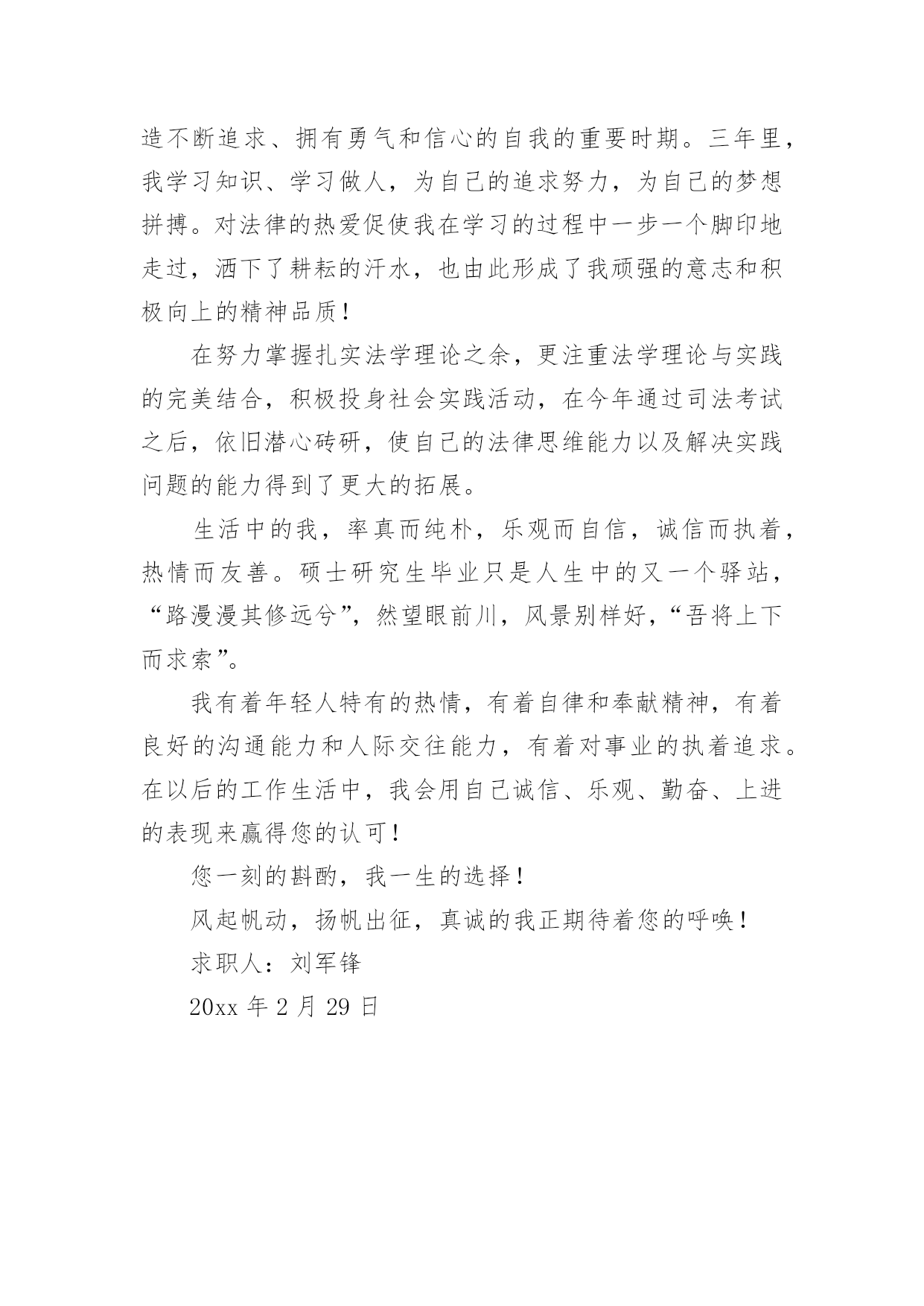 造不断追求、拥有勇气和信心的自我的重要时期。三年里，我学习知识、学习做人，为自己的追求努力，为自己的梦想拼搏。对法律的热爱促使我在学习的过程中一步一个脚印地走过，洒下了耕耘的汗水，也由此形成了我顽强的意志和积极向上的精神品质！

在努力掌握扎实法学理论之余，更注重法学理论与实践的完美结合，积极投身社会实践活动，在今年通过司法考试之后，依旧潜心砖研，使自己的法律思维能力以及解决实践问题的能力得到了更大的拓展。

生活中的我，率真而纯朴，乐观而自信，诚信而执着，热情而友善。硕士研究生毕业只是人生中的又一个驿站，“路漫漫其修远兮”，然望眼前川，风景别样好，“吾将上下而求索”。

我有着年轻人特有的热情，有着自律和奉献精神，有着良好的沟通能力和人际交往能力，有着对事业的执着追求。在以后的工作生活中，我会用自己诚信、乐观、勤奋、上进的表现来赢得您的认可！

您一刻的斟酌，我一生的选择！

风起帆动，扬帆出征，真诚的我正期待着您的呼唤！

求职人：刘军锋

20xx 年 2 月 29 日